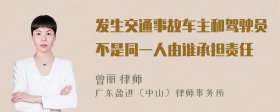 发生交通事故车主和驾驶员不是同一人由谁承担责任

曾丽 律师

广东盈进（中山）律师事务所